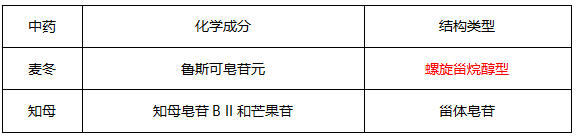 | 中药 | 化学成分 | 结构类型 |
|---|---|---|
| 麦冬 | 鲁斯可皂苷元 | 螺旋甾烷醇型 |
| 知母 | 知母皂苷 B Ⅱ 和芒果苷 | 甾体皂苷 |